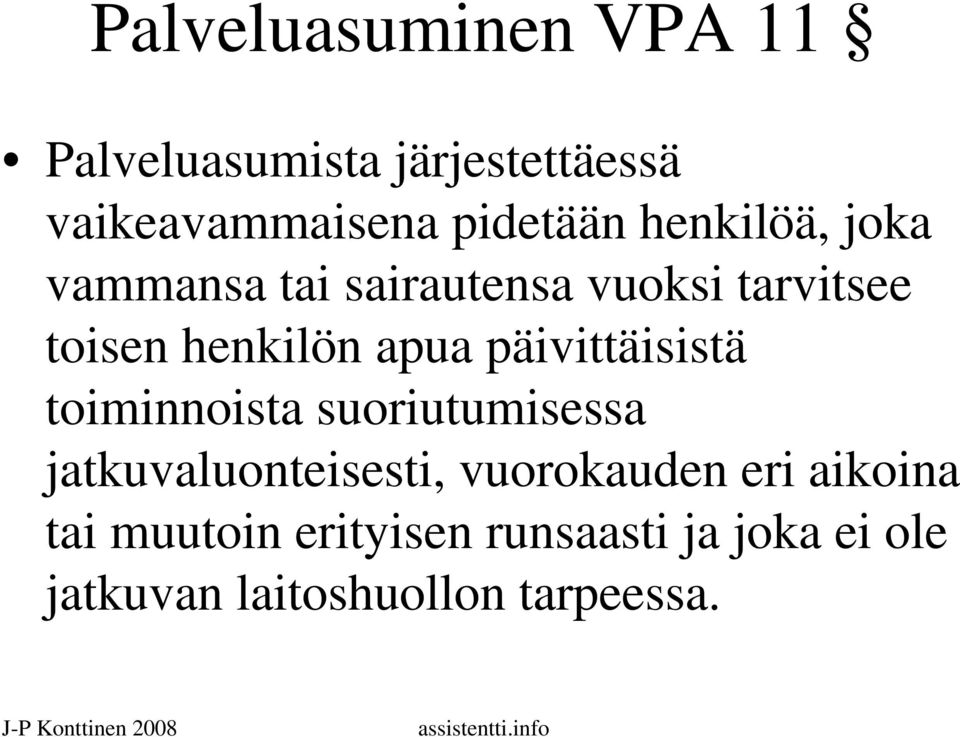 Palveluasuminen VPA 11 §

• Palveluasumista järjestettäessä vaikeavammaisena pidetään henkilöä, joka vammansa tai sairautensa vuoksi tarvitsee toisen henkilön apua päivittäisistä toiminnoista suoriutumisessa jatkuvaluonteisesti, vuorokauden eri aikoina tai muutoin erityisen runsaasti ja joka ei ole jatkuvan laitoshuollon tarpeessa.

J-P Konttinen 2008

assistentti.info